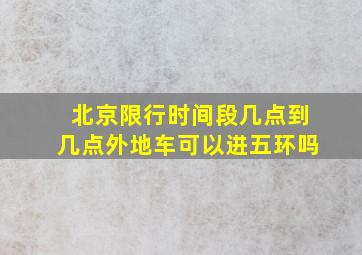 北京限行时间段几点到几点外地车可以进五环吗